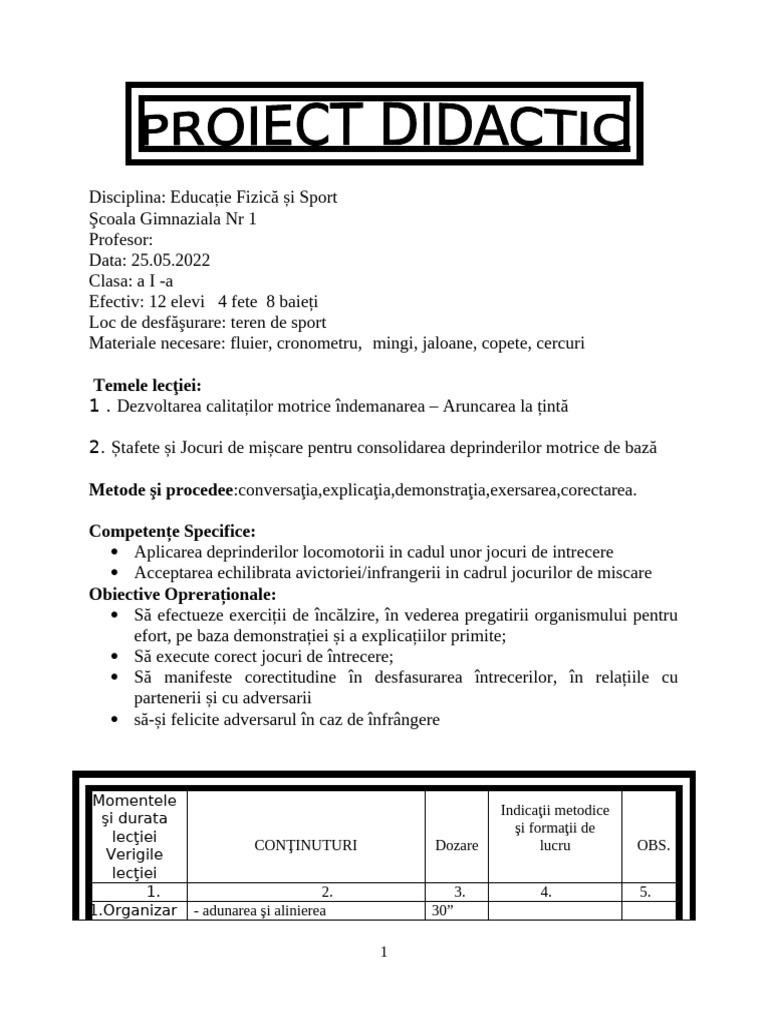 PROIECT DIDACTIC

Disciplina: Educație Fizică și Sport
Şcoala Gimnaziala Nr 1
Profesor:
Data: 25.05.2022
Clasa: a I -a
Efectiv: 12 elevi 4 fete 8 baieți
Loc de desfăşurare: teren de sport
Materiale necesare: fluier, cronometru, mingi, jaloane, copete, cercuri

Temele lecţiei:
1 . Dezvoltarea calitaților motrice îndemanarea – Aruncarea la țintă

2. Ștafete și Jocuri de mișcare pentru consolidarea deprinderilor motrice de bază

Metode şi procedee:conversaţia,explicaţia,demonstraţia,exersarea,corectarea.

Competențe Specifice:
• Aplicarea deprinderilor locomotorii in cadul unor jocuri de intrecere
• Acceptarea echilibrata avictoriei/infrangerii in cadrul jocurilor de miscare
Obiective Opreraționale:
• Să efectueze exerciții de încălzire, în vederea pregatirii organismului pentru efort, pe baza demonstrației și a explicațiilor primite;
• Să execute corect jocuri de întrecere;
• Să manifeste corectitudine în desfasurarea întrecerilor, în relațiile cu partenerii și cu adversarii
• să-și felicite adversarul în caz de înfrângere

| Momentele şi durata lecţiei Verigile lecţiei | CONŢINUTURI | Dozare | Indicaţii metodice şi formaţii de lucru | OBS. |
|---|---|---|---|---|
| 1. | 2. | 3. | 4. | 5. |
| 1.Organizar | - adunarea şi alinierea | 30” | | |

1